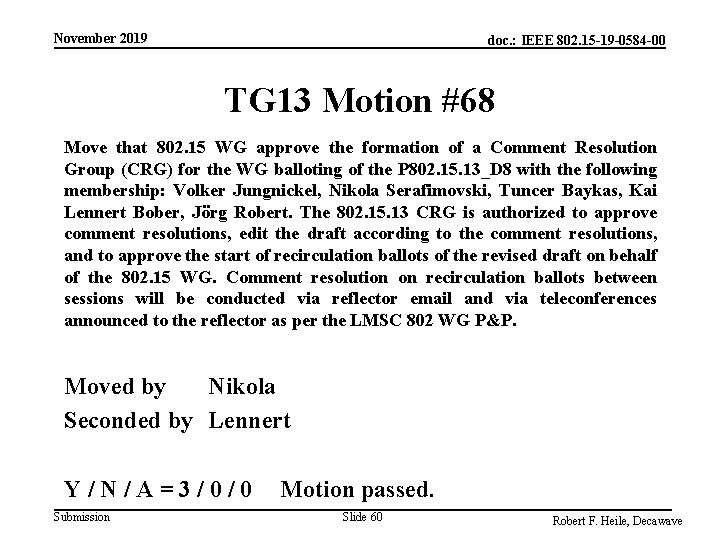 November 2019

doc.: IEEE 802.15-19-0584-00

TG13 Motion #68

Move that 802.15 WG approve the formation of a Comment Resolution Group (CRG) for the WG balloting of the P802.15.13_D8 with the following membership: Volker Jungnickel, Nikola Serafimovski, Tuncer Baykas, Kai Lennert Bober, Jörg Robert. The 802.15.13 CRG is authorized to approve comment resolutions, edit the draft according to the comment resolutions, and to approve the start of recirculation ballots of the revised draft on behalf of the 802.15 WG. Comment resolution on recirculation ballots between sessions will be conducted via reflector email and via teleconferences announced to the reflector as per the LMSC 802 WG P&P.

Moved by Nikola
Seconded by Lennert

Y / N / A = 3 / 0 / 0 Motion passed.

Submission

Slide 60

Robert F. Heile, Decawave